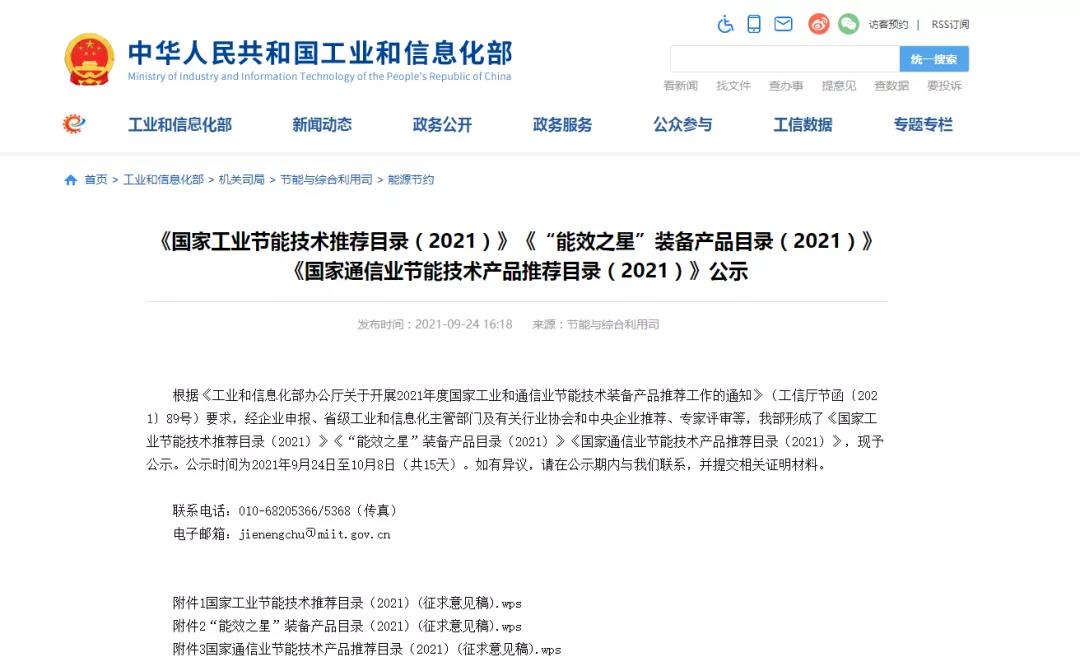 中华人民共和国工业和信息化部
Ministry of Industry and Information Technology of the People's Republic of China

访客预约 | RSS订阅

统一搜索

看新闻 找文件 查办事 提意见 查数据 要投诉

工业和信息化部 新闻动态 政务公开 政务服务 公众参与 工信数据 专题专栏

首页 > 工业和信息化部 > 机关司局 > 节能与综合利用司 > 能源节约

《国家工业节能技术推荐目录（2021）》《“能效之星”装备产品目录（2021）》《国家通信业节能技术产品推荐目录（2021）》公示

发布时间：2021-09-24 16:18 来源：节能与综合利用司

根据《工业和信息化部办公厅关于开展2021年度国家工业和通信业节能技术装备产品推荐工作的通知》（工信厅节函〔2021〕89号）要求，经企业申报、省级工业和信息化主管部门及有关行业协会和中央企业推荐、专家评审等，我部形成了《国家工业节能技术推荐目录（2021）》《“能效之星”装备产品目录（2021）》《国家通信业节能技术产品推荐目录（2021）》，现予公示。公示时间为2021年9月24日至10月8日（共15天）。如有异议，请在公示期内与我们联系，并提交相关证明材料。

联系电话：010-68205366/5368（传真）
电子邮箱：jienengchu@miit.gov.cn

附件1国家工业节能技术推荐目录（2021）(征求意见稿).wps
附件2“能效之星”装备产品目录（2021）(征求意见稿).wps
附件3国家通信业节能技术产品推荐目录（2021）(征求意见稿).wps